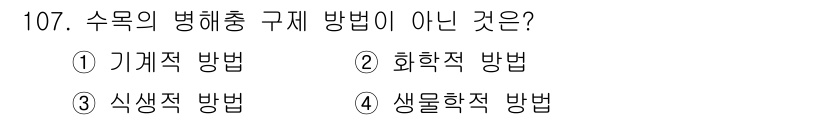 107. 수목의 병해충 구제 방법이 아닌 것은?

① 기계적 방법
② 화학적 방법
③ 식생적 방법
④ 생물학적 방법